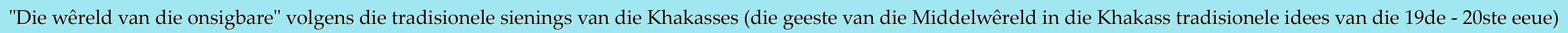 "Die wêreld van die onsigbare" volgens die tradisionele sienings van die Khakasses (die geeste van die Middelwêreld in die Khakass tradisionele idees van die 19de - 20ste eeue)